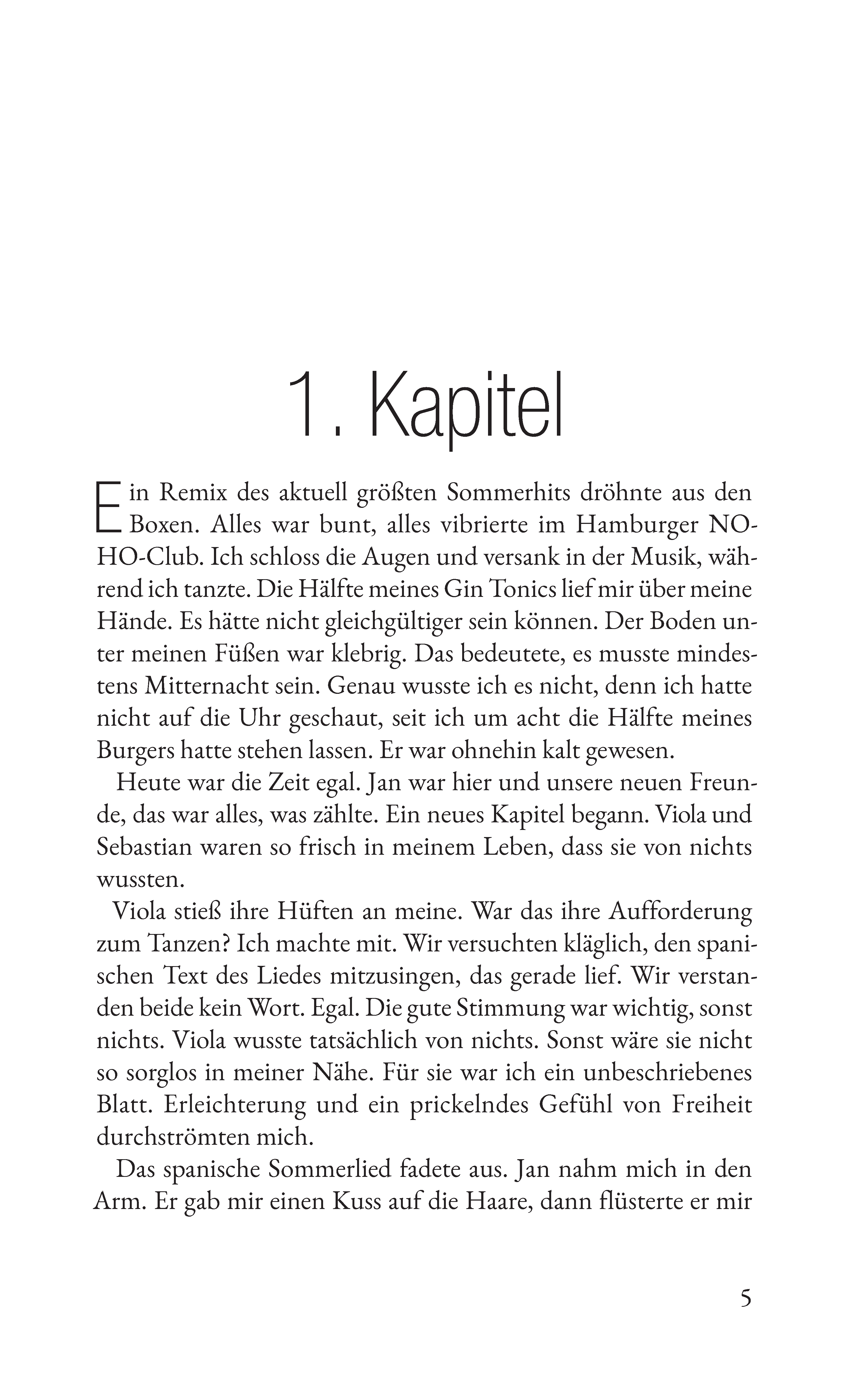 1. Kapitel

Ein Remix des aktuell größten Sommerhits dröhnte aus den Boxen. Alles war bunt, alles vibrierte im Hamburger NOHO-Club. Ich schloss die Augen und versank in der Musik, während ich tanzte. Die Hälfte meines Gin Tonics lief mir über meine Hände. Es hätte nicht gleichgültiger sein können. Der Boden unter meinen Füßen war klebrig. Das bedeutete, es musste mindestens Mitternacht sein. Genau wusste ich es nicht, denn ich hatte nicht auf die Uhr geschaut, seit ich um acht die Hälfte meines Burgers hatte stehen lassen. Er war ohnehin kalt gewesen.

Heute war die Zeit egal. Jan war hier und unsere neuen Freunde, das war alles, was zählte. Ein neues Kapitel begann. Viola und Sebastian waren so frisch in meinem Leben, dass sie von nichts wussten.

Viola stieß ihre Hüften an meine. War das ihre Aufforderung zum Tanzen? Ich machte mit. Wir versuchten kläglich, den spanischen Text des Liedes mitzusingen, das gerade lief. Wir verstanden beide kein Wort. Egal. Die gute Stimmung war wichtig, sonst nichts. Viola wusste tatsächlich von nichts. Sonst wäre sie nicht so sorglos in meiner Nähe. Für sie war ich ein unbeschriebenes Blatt. Erleichterung und ein prickelndes Gefühl von Freiheit durchströmten mich.

Das spanische Sommerlied fadete aus. Jan nahm mich in den Arm. Er gab mir einen Kuss auf die Haare, dann flüsterte er mir

5